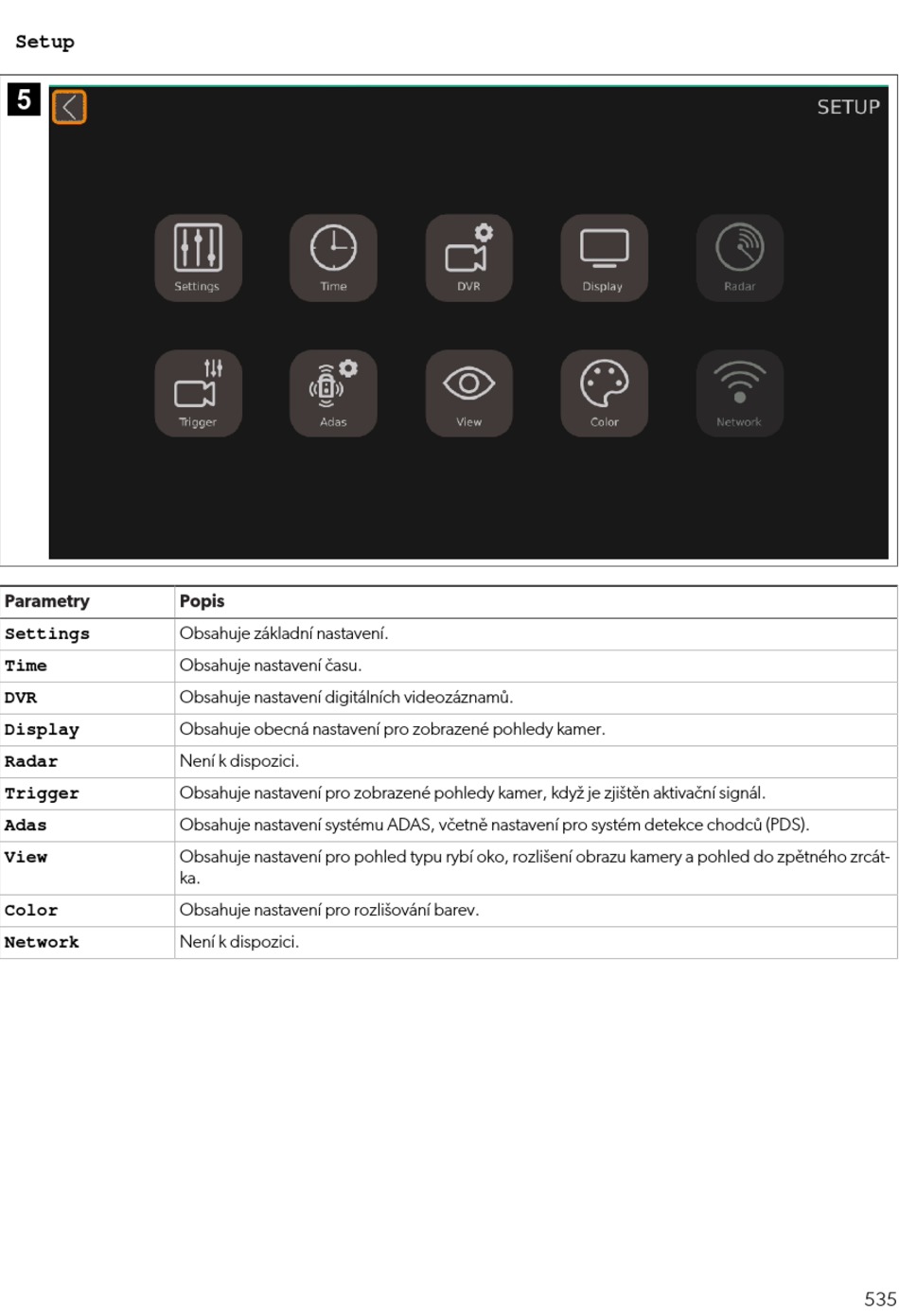 Setup

5

SETUP

Settings
Time
DVR
Display
Radar
Trigger
Adas
View
Color
Network

| Parametry | Popis |
|---|---|
| Settings | Obsahuje základní nastavení. |
| Time | Obsahuje nastavení času. |
| DVR | Obsahuje nastavení digitálních videozáznamů. |
| Display | Obsahuje obecná nastavení pro zobrazené pohledy kamer. |
| Radar | Není k dispozici. |
| Trigger | Obsahuje nastavení pro zobrazené pohledy kamer, když je zjištěn aktivační signál. |
| Adas | Obsahuje nastavení systému ADAS, včetně nastavení pro systém detekce chodců (PDS). |
| View | Obsahuje nastavení pro pohled typu rybí oko, rozlišení obrazu kamery a pohled do zpětného zrcátka. |
| Color | Obsahuje nastavení pro rozlišování barev. |
| Network | Není k dispozici. |

535